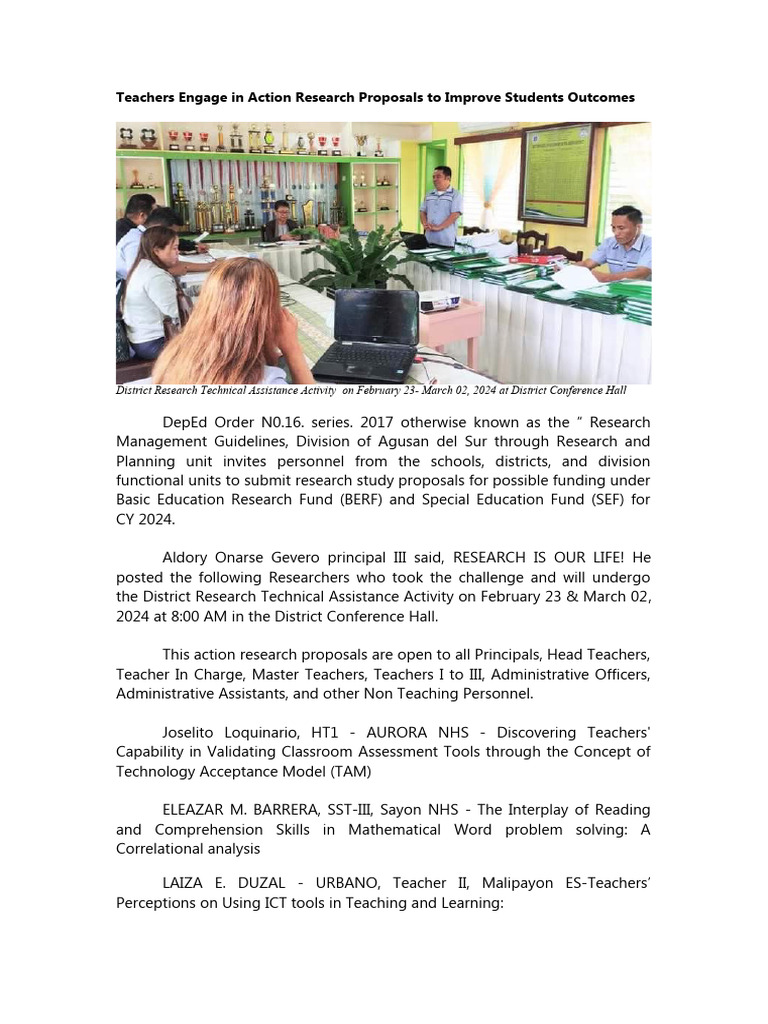 Teachers Engage in Action Research Proposals to Improve Students Outcomes

District Research Technical Assistance Activity on February 23- March 02, 2024 at District Conference Hall

DepEd Order N0.16. series. 2017 otherwise known as the " Research Management Guidelines, Division of Agusan del Sur through Research and Planning unit invites personnel from the schools, districts, and division functional units to submit research study proposals for possible funding under Basic Education Research Fund (BERF) and Special Education Fund (SEF) for CY 2024.

Aldory Onarse Gevero principal III said, RESEARCH IS OUR LIFE! He posted the following Researchers who took the challenge and will undergo the District Research Technical Assistance Activity on February 23 & March 02, 2024 at 8:00 AM in the District Conference Hall.

This action research proposals are open to all Principals, Head Teachers, Teacher In Charge, Master Teachers, Teachers I to III, Administrative Officers, Administrative Assistants, and other Non Teaching Personnel.

Joselito Loquinario, HT1 - AURORA NHS - Discovering Teachers' Capability in Validating Classroom Assessment Tools through the Concept of Technology Acceptance Model (TAM)

ELEAZAR M. BARRERA, SST-III, Sayon NHS - The Interplay of Reading and Comprehension Skills in Mathematical Word problem solving: A Correlational analysis

LAIZA E. DUZAL - URBANO, Teacher II, Malipayon ES-Teachers' Perceptions on Using ICT tools in Teaching and Learning: